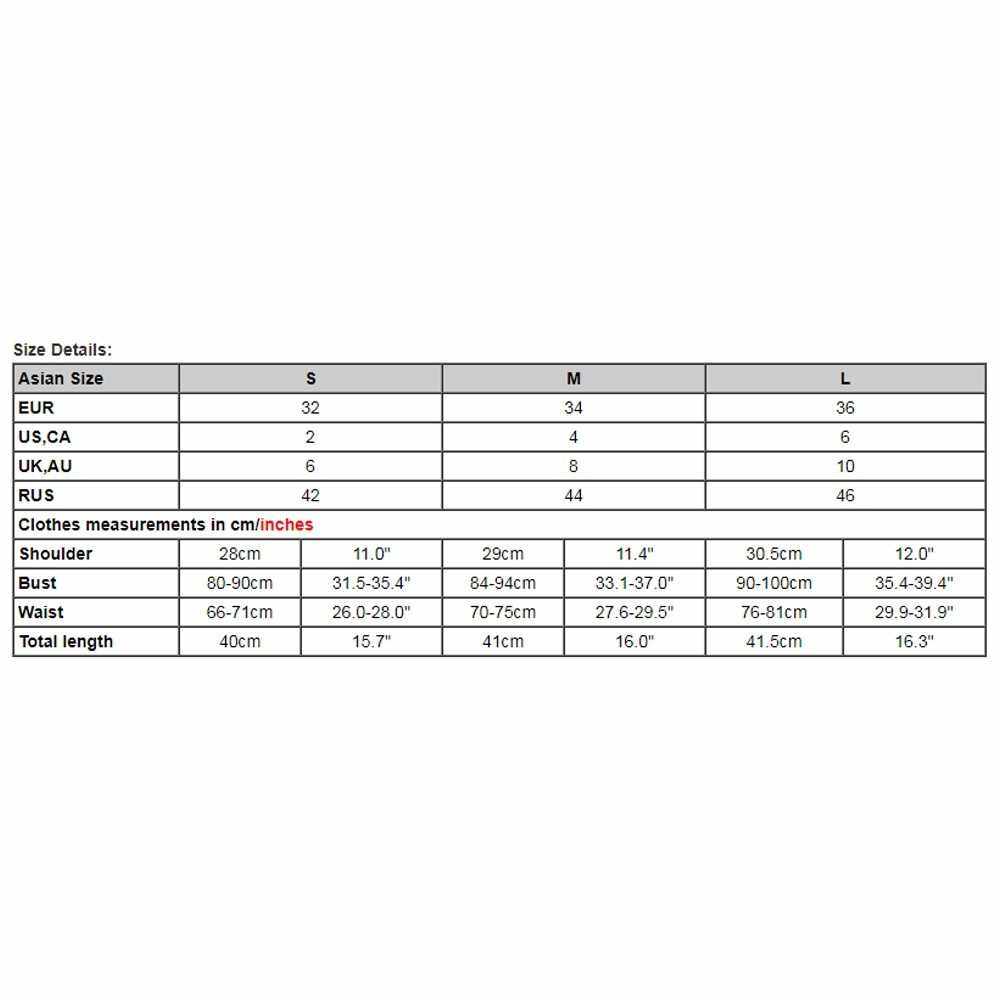 Size Details:

| Asian Size | S | | M | | L | |
|---|---|---|---|---|---|---|
| EUR | 32 | | 34 | | 36 | |
| US,CA | 2 | | 4 | | 6 | |
| UK,AU | 6 | | 8 | | 10 | |
| RUS | 42 | | 44 | | 46 | |
| Clothes measurements in cm/inches | | | | | | |
| Shoulder | 28cm | 11.0" | 29cm | 11.4" | 30.5cm | 12.0" |
| Bust | 80-90cm | 31.5-35.4" | 84-94cm | 33.1-37.0" | 90-100cm | 35.4-39.4" |
| Waist | 66-71cm | 26.0-28.0" | 70-75cm | 27.6-29.5" | 76-81cm | 29.9-31.9" |
| Total length | 40cm | 15.7" | 41cm | 16.0" | 41.5cm | 16.3" |